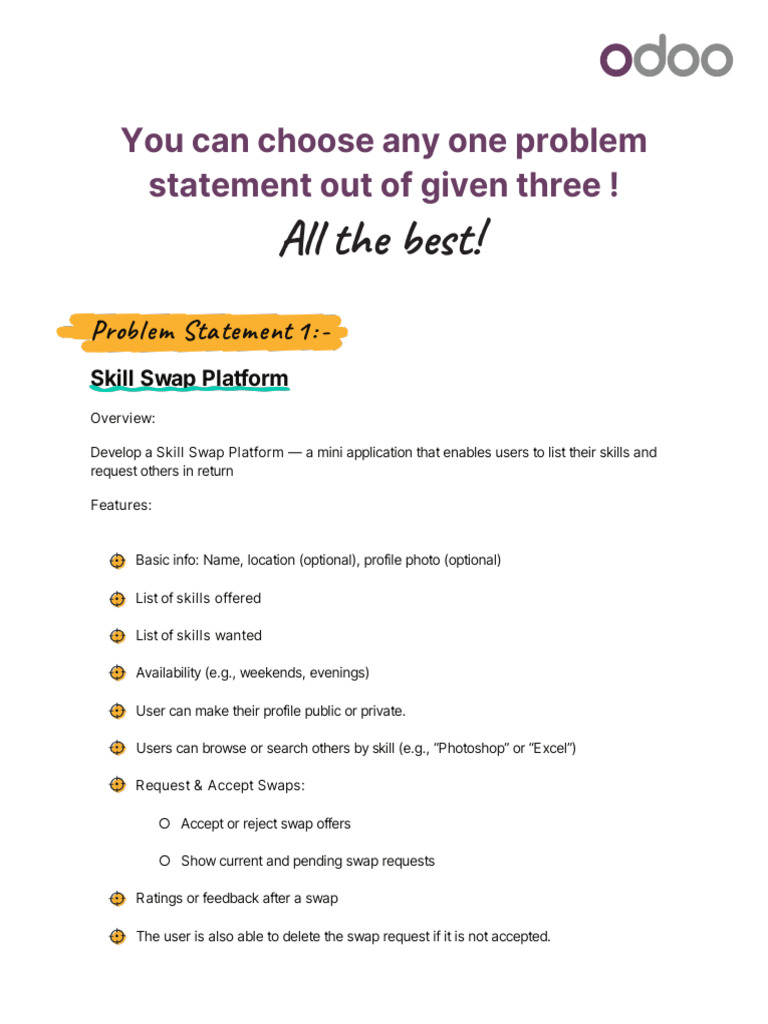 odoo

You can choose any one problem statement out of given three !

All the best!

Problem Statement 1:-

Skill Swap Platform

Overview:

Develop a Skill Swap Platform — a mini application that enables users to list their skills and request others in return

Features:

Basic info: Name, location (optional), profile photo (optional)

List of skills offered

List of skills wanted

Availability (e.g., weekends, evenings)

User can make their profile public or private.

Users can browse or search others by skill (e.g., "Photoshop" or "Excel")

Request & Accept Swaps:

Accept or reject swap offers

Show current and pending swap requests

Ratings or feedback after a swap

The user is also able to delete the swap request if it is not accepted.